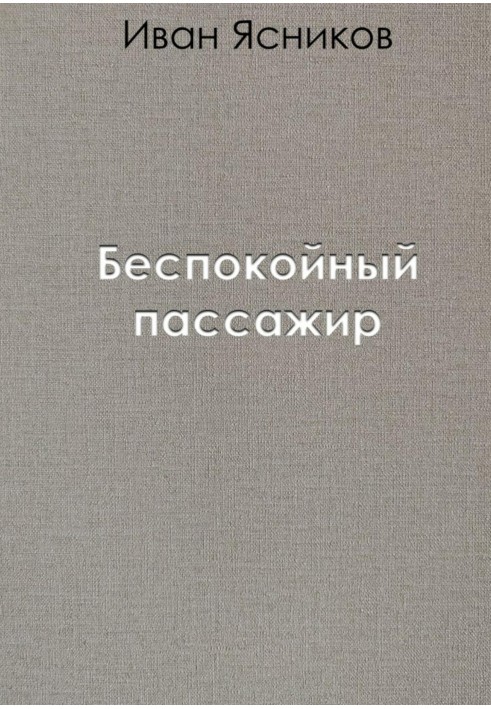 Иван Ясников

Беспокойный пассажир